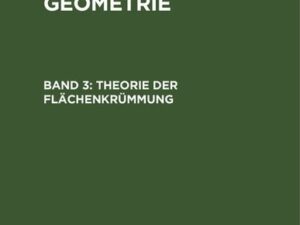 GEOMETRIE

BAND 3: THEORIE DER FLÄCHENKRÜMMUNG